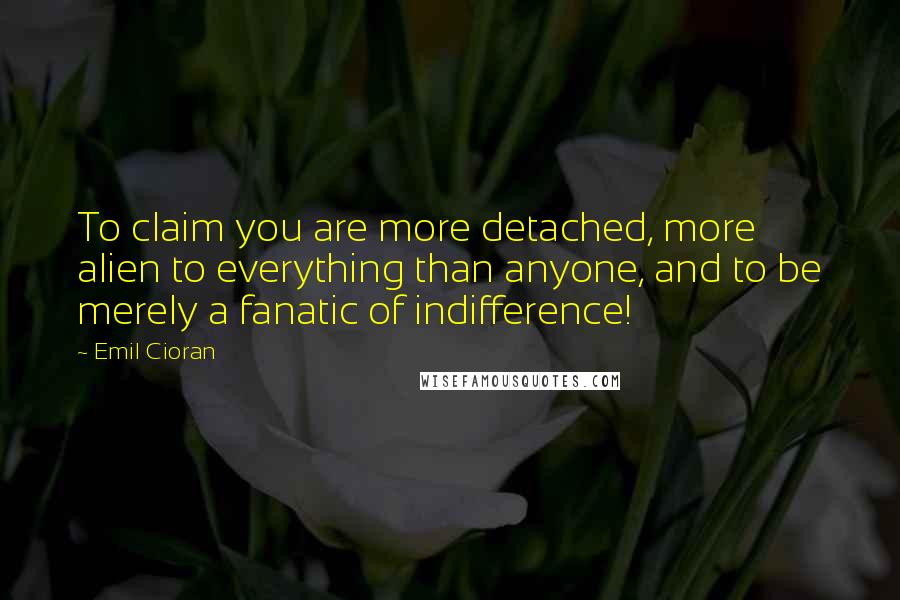 To claim you are more detached, more alien to everything than anyone, and to be merely a fanatic of indifference!

- Emil Cioran

WISEFAMOUSQUOTES.COM